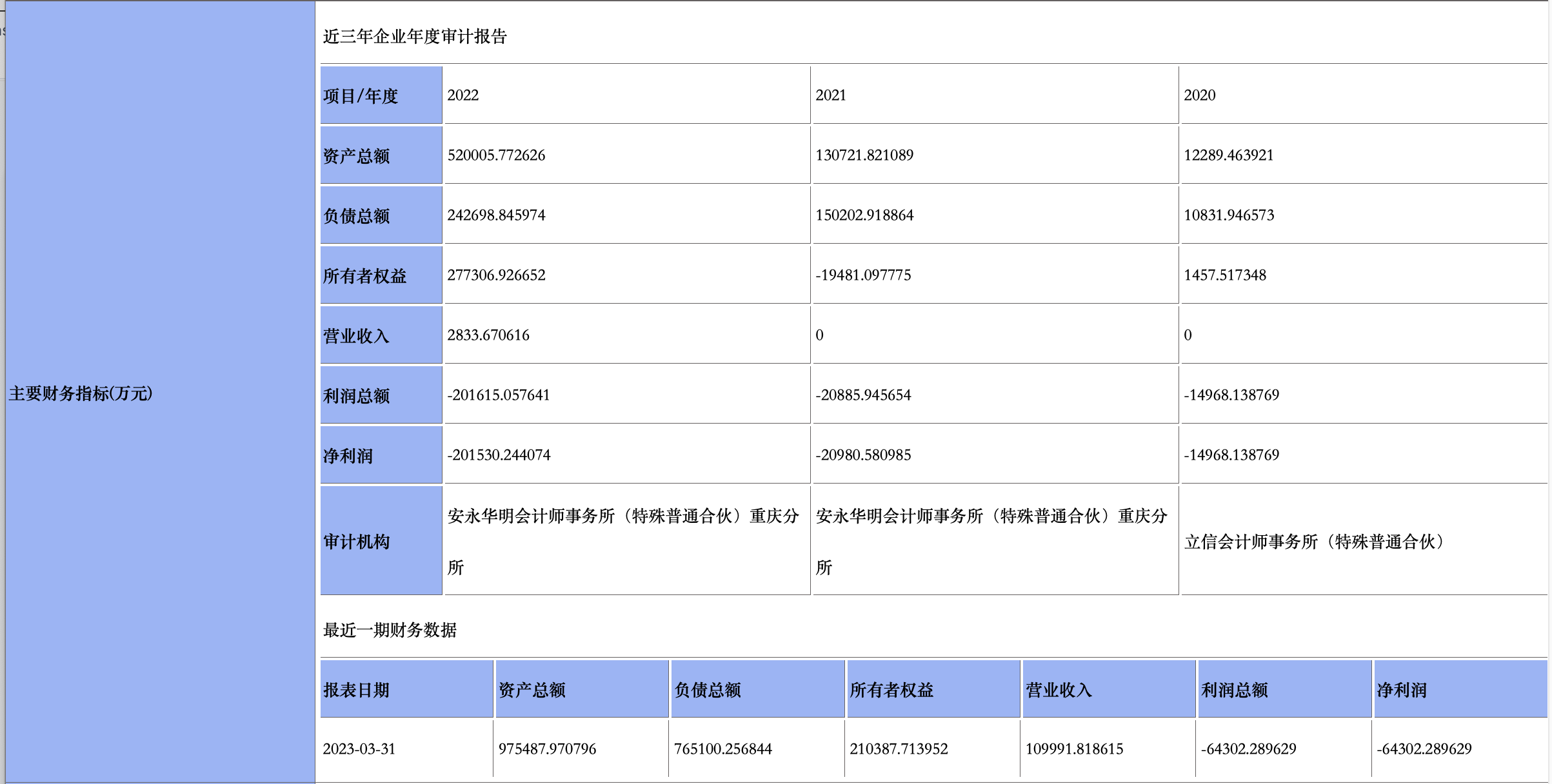 主要财务指标(万元)

近三年企业年度审计报告

| 项目/年度 | 2022 | 2021 | 2020 |
|---|---|---|---|
| 资产总额 | 520005.772626 | 130721.821089 | 12289.463921 |
| 负债总额 | 242698.845974 | 150202.918864 | 10831.946573 |
| 所有者权益 | 277306.926652 | -19481.097775 | 1457.517348 |
| 营业收入 | 2833.670616 | 0 | 0 |
| 利润总额 | -201615.057641 | -20885.945654 | -14968.138769 |
| 净利润 | -201530.244074 | -20980.580985 | -14968.138769 |
| 审计机构 | 安永华明会计师事务所（特殊普通合伙）重庆分所 | 安永华明会计师事务所（特殊普通合伙）重庆分所 | 立信会计师事务所（特殊普通合伙） |

最近一期财务数据

| 报表日期 | 资产总额 | 负债总额 | 所有者权益 | 营业收入 | 利润总额 | 净利润 |
|---|---|---|---|---|---|---|
| 2023-03-31 | 975487.970796 | 765100.256844 | 210387.713952 | 109991.818615 | -64302.289629 | -64302.289629 |